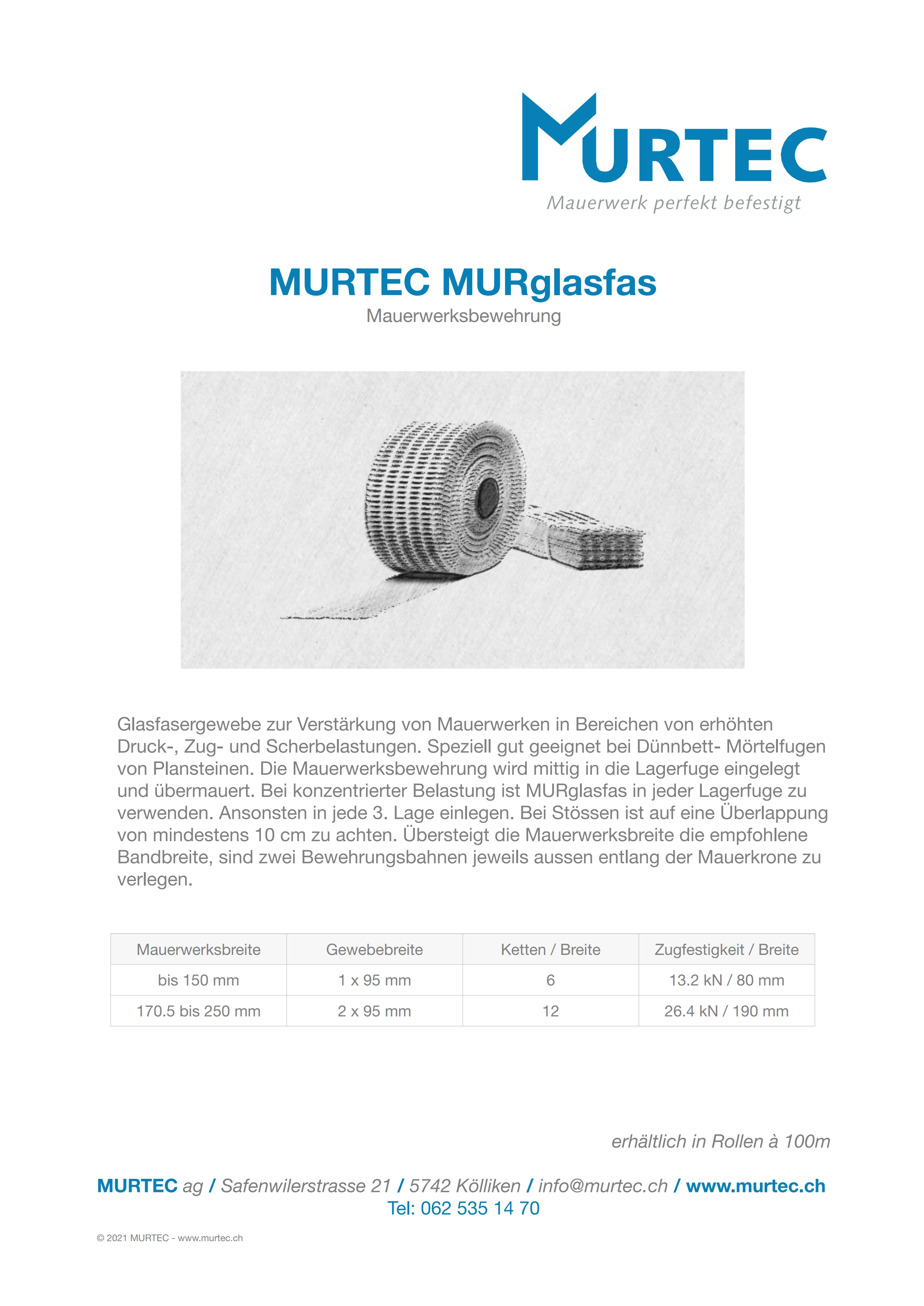 MURTEC
Mauerwerk perfekt befestigt

MURTEC MURglasfas
Mauerwerksbewehrung

Glasfasergewebe zur Verstärkung von Mauerwerken in Bereichen von erhöhten Druck-, Zug- und Scherbelastungen. Speziell gut geeignet bei Dünnbett- Mörtelfugen von Plansteinen. Die Mauerwerksbewehrung wird mittig in die Lagerfuge eingelegt und übermauert. Bei konzentrierter Belastung ist MURglasfas in jeder Lagerfuge zu verwenden. Ansonsten in jede 3. Lage einlegen. Bei Stössen ist auf eine Überlappung von mindestens 10 cm zu achten. Übersteigt die Mauerwerksbreite die empfohlene Bandbreite, sind zwei Bewehrungsbahnen jeweils aussen entlang der Mauerkrone zu verlegen.

| Mauerwerksbreite | Gewebebreite | Ketten / Breite | Zugfestigkeit / Breite |
|---|---|---|---|
| bis 150 mm | 1 x 95 mm | 6 | 13.2 kN / 80 mm |
| 170.5 bis 250 mm | 2 x 95 mm | 12 | 26.4 kN / 190 mm |

erhältlich in Rollen à 100m

MURTEC ag / Safenwilerstrasse 21 / 5742 Kölliken / info@murtec.ch / www.murtec.ch
Tel: 062 535 14 70

© 2021 MURTEC - www.murtec.ch